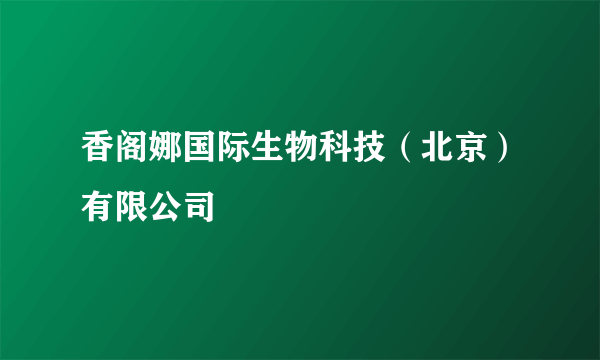 香阁娜国际生物科技（北京）有限公司